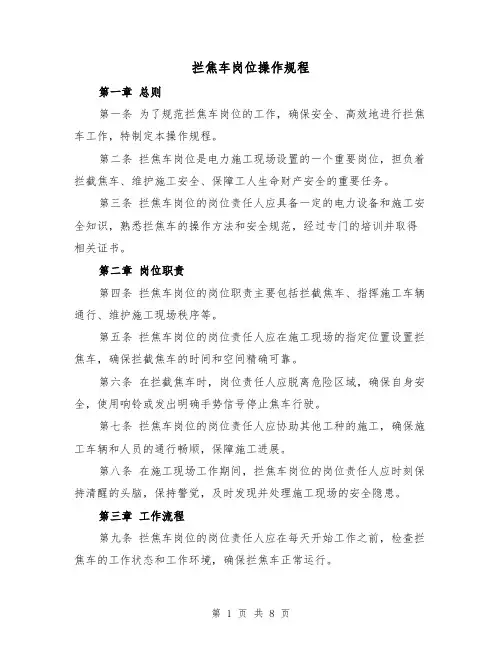 拦焦车岗位操作规程

第一章 总则

第一条 为了规范拦焦车岗位的工作，确保安全、高效地进行拦焦车工作，特制定本操作规程。

第二条 拦焦车岗位是电力施工现场设置的一个重要岗位，担负着拦截焦车、维护施工安全、保障工人生命财产安全的重要任务。

第三条 拦焦车岗位的岗位责任人应具备一定的电力设备和施工安全知识，熟悉拦焦车的操作方法和安全规范，经过专门的培训并取得相关证书。

第二章 岗位职责

第四条 拦焦车岗位的岗位职责主要包括拦截焦车、指挥施工车辆通行、维护施工现场秩序等。

第五条 拦焦车岗位的岗位责任人应在施工现场的指定位置设置拦焦车，确保拦截焦车的时间和空间精确可靠。

第六条 在拦截焦车时，岗位责任人应脱离危险区域，确保自身安全，使用响铃或发出明确手势信号停止焦车行驶。

第七条 拦焦车岗位的岗位责任人应协助其他工种的施工，确保施工车辆和人员的通行畅顺，保障施工进展。

第八条 在施工现场工作期间，拦焦车岗位的岗位责任人应时刻保持清醒的头脑，保持警觉，及时发现并处理施工现场的安全隐患。

第三章 工作流程

第九条 拦焦车岗位的岗位责任人应在每天开始工作之前，检查拦焦车的工作状态和工作环境，确保拦焦车正常运行。

第 1 页 共 8 页